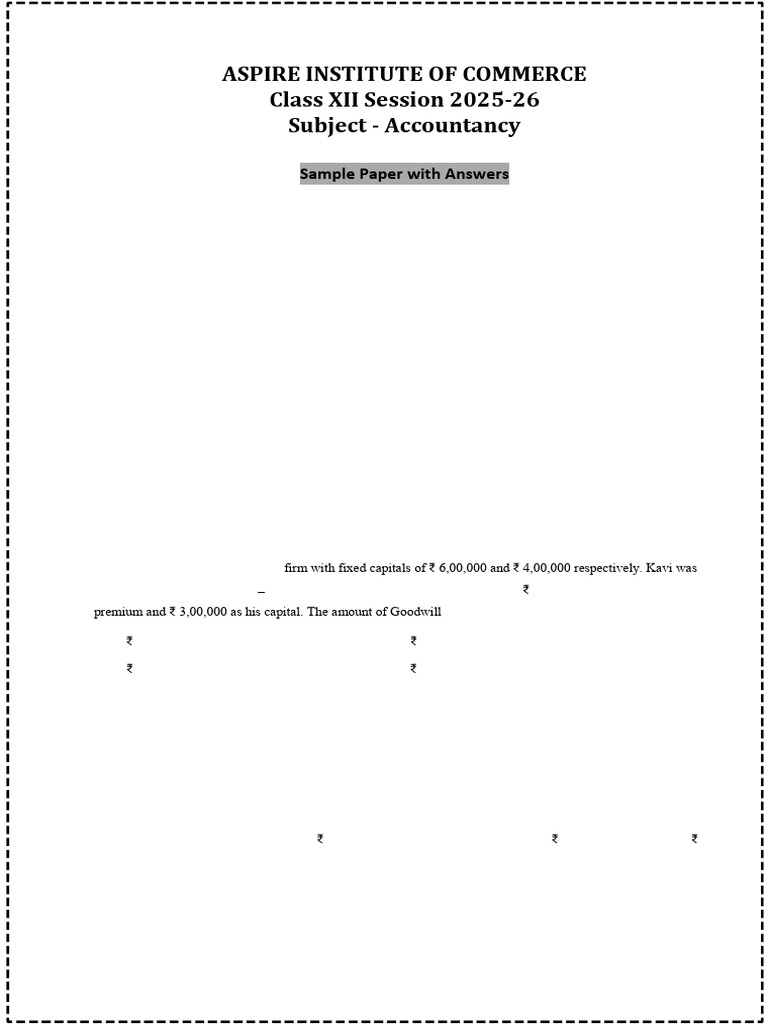 ASPIRE INSTITUTE OF COMMERCE
Class XII Session 2025-26
Subject - Accountancy

Sample Paper with Answers

firm with fixed capitals of ₹ 6,00,000 and ₹ 4,00,000 respectively. Kavi was

– ₹

premium and ₹ 3,00,000 as his capital. The amount of Goodwill

₹ ₹

₹ ₹

₹ ₹ ₹